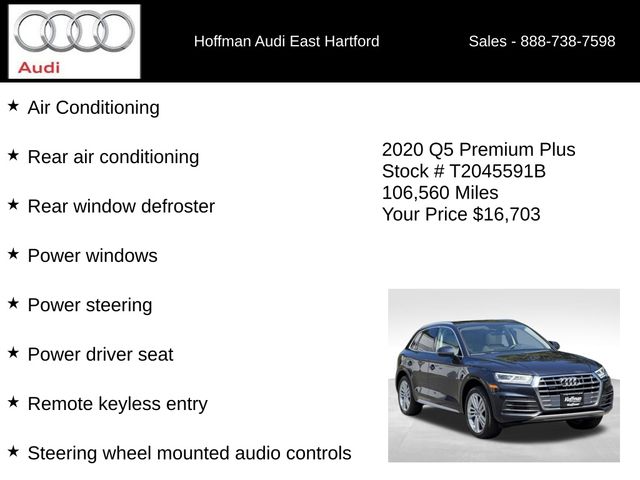 Audi

Hoffman Audi East Hartford

Sales - 888-738-7598

★ Air Conditioning

★ Rear air conditioning

★ Rear window defroster

★ Power windows

★ Power steering

★ Power driver seat

★ Remote keyless entry

★ Steering wheel mounted audio controls

2020 Q5 Premium Plus
Stock # T2045591B
106,560 Miles
Your Price $16,703